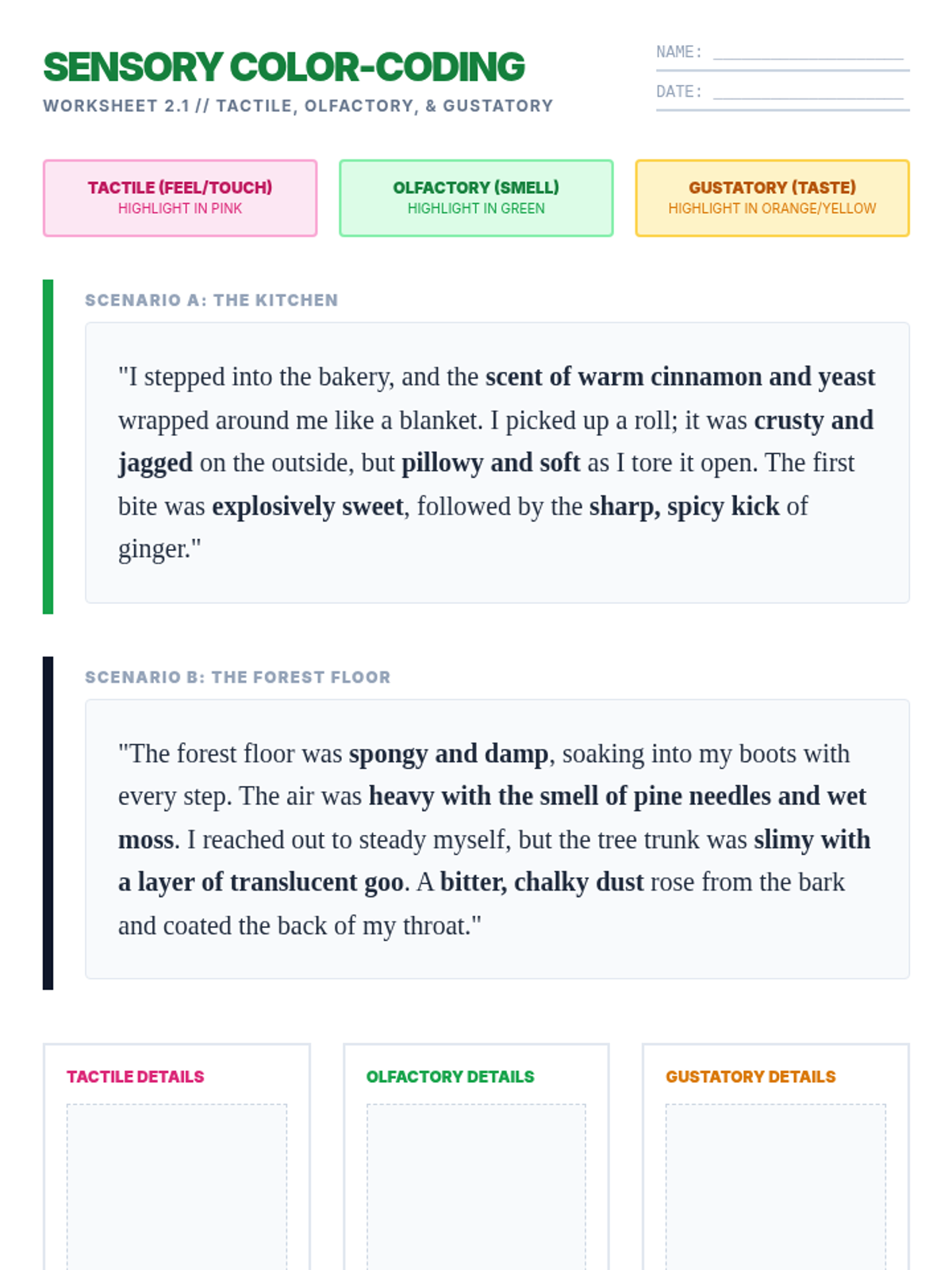 SENSORY COLOR-CODING

WORKSHEET 2.1 // TACTILE, OLFACTORY, & GUSTATORY

NAME: ____

DATE: ____

TACTILE (FEEL/TOUCH)
HIGHLIGHT IN PINK

OLFACTORY (SMELL)
HIGHLIGHT IN GREEN

GUSTATORY (TASTE)
HIGHLIGHT IN ORANGE/YELLOW

SCENARIO A: THE KITCHEN

"I stepped into the bakery, and the scent of warm cinnamon and yeast wrapped around me like a blanket. I picked up a roll; it was crusty and jagged on the outside, but pillowy and soft as I tore it open. The first bite was explosively sweet, followed by the sharp, spicy kick of ginger."

SCENARIO B: THE FOREST FLOOR

"The forest floor was spongy and damp, soaking into my boots with every step. The air was heavy with the smell of pine needles and wet moss. I reached out to steady myself, but the tree trunk was slimy with a layer of translucent goo. A bitter, chalky dust rose from the bark and coated the back of my throat."

TACTILE DETAILS

OLFACTORY DETAILS

GUSTATORY DETAILS